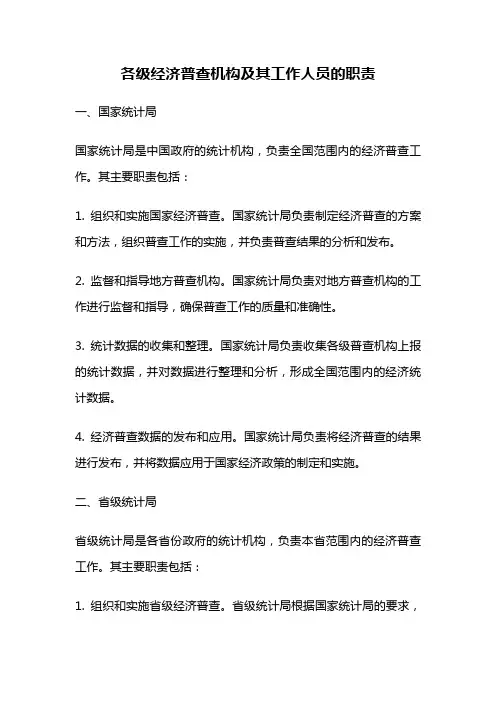 各级经济普查机构及其工作人员的职责

一、国家统计局

国家统计局是中国政府的统计机构，负责全国范围内的经济普查工作。其主要职责包括：

1. 组织和实施国家经济普查。国家统计局负责制定经济普查的方案和方法，组织普查工作的实施，并负责普查结果的分析和发布。

2. 监督和指导地方普查机构。国家统计局负责对地方普查机构的工作进行监督和指导，确保普查工作的质量和准确性。

3. 统计数据的收集和整理。国家统计局负责收集各级普查机构上报的统计数据，并对数据进行整理和分析，形成全国范围内的经济统计数据。

4. 经济普查数据的发布和应用。国家统计局负责将经济普查的结果进行发布，并将数据应用于国家经济政策的制定和实施。

二、省级统计局

省级统计局是各省份政府的统计机构，负责本省范围内的经济普查工作。其主要职责包括：

1. 组织和实施省级经济普查。省级统计局根据国家统计局的要求，